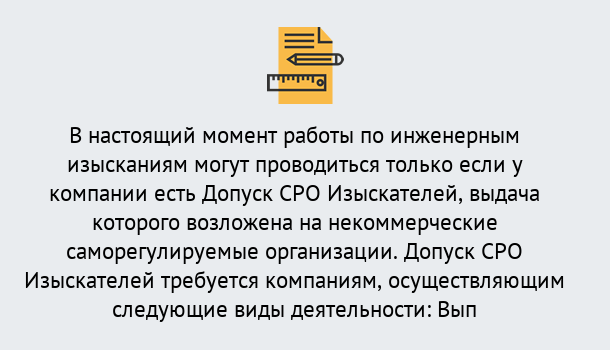 В настоящий момент работы по инженерным изысканиям могут проводиться только если у компании есть Допуск СРО Изыскателей, выдача которого возложена на некоммерческие саморегулируемые организации. Допуск СРО Изыскателей требуется компаниям, осуществляющим следующие виды деятельности: Вып